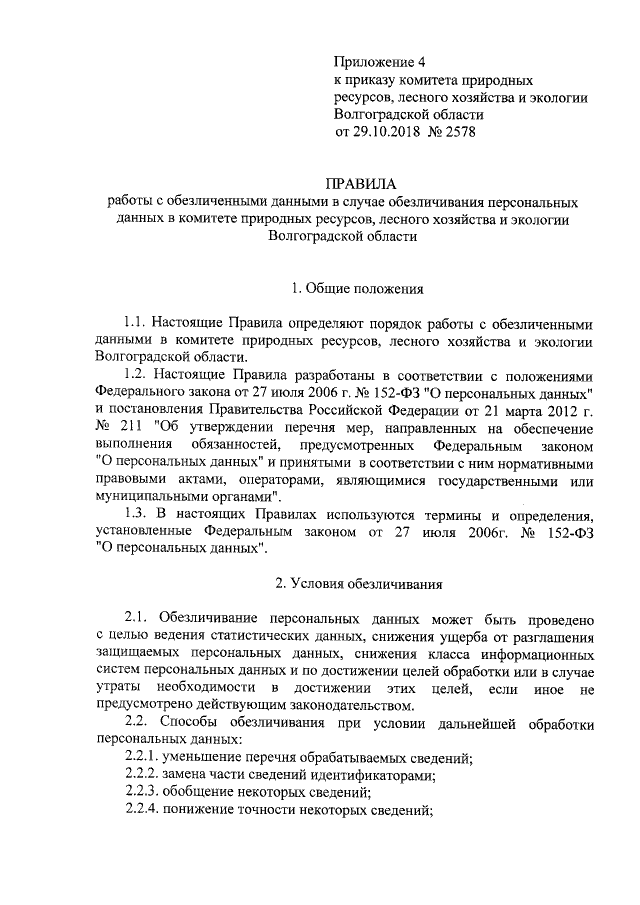 Приложение 4
к приказу комитета природных ресурсов, лесного хозяйства и экологии Волгоградской области
от 29.10.2018 № 2578

ПРАВИЛА
работы с обезличенными данными в случае обезличивания персональных данных в комитете природных ресурсов, лесного хозяйства и экологии Волгоградской области

1. Общие положения

1.1. Настоящие Правила определяют порядок работы с обезличенными данными в комитете природных ресурсов, лесного хозяйства и экологии Волгоградской области.

1.2. Настоящие Правила разработаны в соответствии с положениями Федерального закона от 27 июля 2006 г. № 152-ФЗ "О персональных данных" и постановления Правительства Российской Федерации от 21 марта 2012 г. № 211 "Об утверждении перечня мер, направленных на обеспечение выполнения обязанностей, предусмотренных Федеральным законом "О персональных данных" и принятыми в соответствии с ним нормативными правовыми актами, операторами, являющимися государственными или муниципальными органами".

1.3. В настоящих Правилах используются термины и определения, установленные Федеральным законом от 27 июля 2006г. № 152-ФЗ "О персональных данных".

2. Условия обезличивания

2.1. Обезличивание персональных данных может быть проведено с целью ведения статистических данных, снижения ущерба от разглашения защищаемых персональных данных, снижения класса информационных систем персональных данных и по достижении целей обработки или в случае утраты необходимости в достижении этих целей, если иное не предусмотрено действующим законодательством.

2.2. Способы обезличивания при условии дальнейшей обработки персональных данных:

2.2.1. уменьшение перечня обрабатываемых сведений;

2.2.2. замена части сведений идентификаторами;

2.2.3. обобщение некоторых сведений;

2.2.4. понижение точности некоторых сведений;